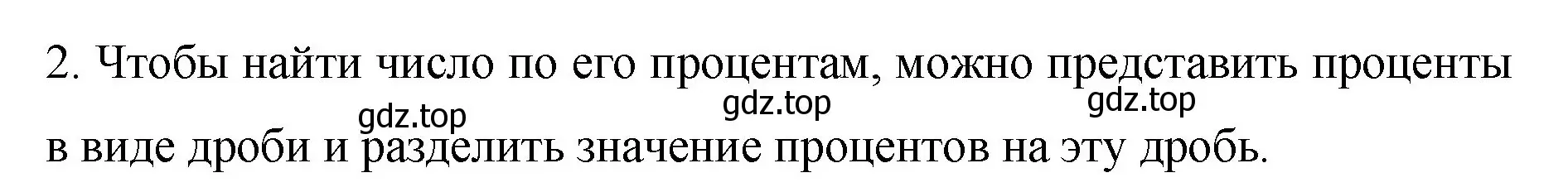 2. Чтобы найти число по его процентам, можно представить проценты в виде дроби и разделить значение процентов на эту дробь.

gdz.top gdz.top gdz.top